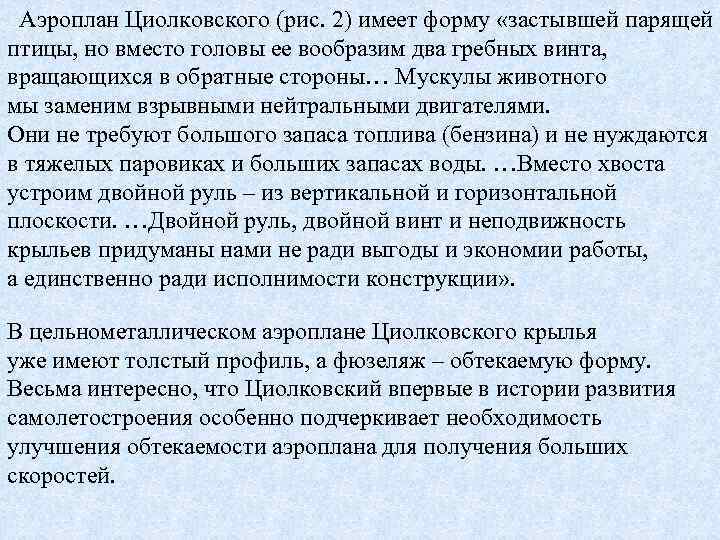 Аэроплан Циолковского (рис. 2) имеет форму «застывшей парящей птицы, но вместо головы ее вообразим два гребных винта, вращающихся в обратные стороны… Мускулы животного мы заменим взрывными нейтральными двигателями. Они не требуют большого запаса топлива (бензина) и не нуждаются в тяжелых паровиках и больших запасах воды. …Вместо хвоста устроим двойной руль – из вертикальной и горизонтальной плоскости. …Двойной руль, двойной винт и неподвижность крыльев придуманы нами не ради выгоды и экономии работы, а единственно ради исполнимости конструкции».

В цельнометаллическом аэроплане Циолковского крылья уже имеют толстый профиль, а фюзеляж – обтекаемую форму. Весьма интересно, что Циолковский впервые в истории развития самолетостроения особенно подчеркивает необходимость улучшения обтекаемости аэроплана для получения больших скоростей.